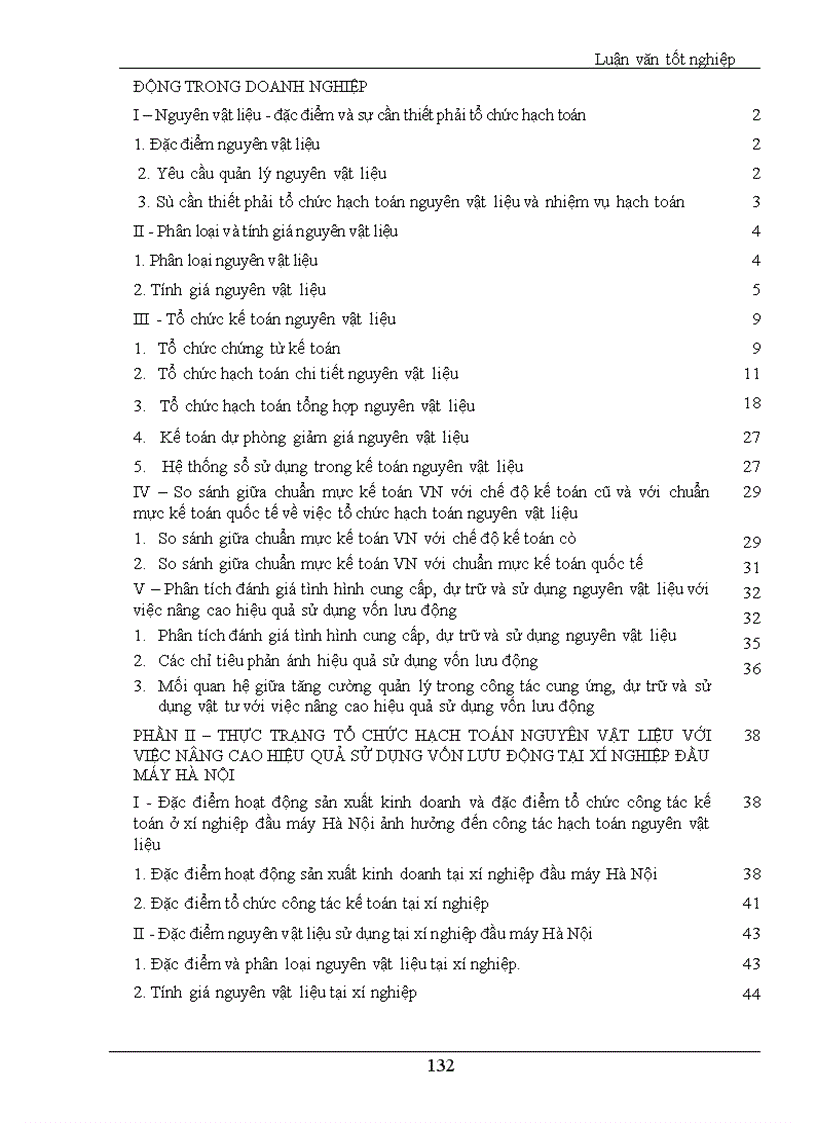 Luận văn tốt nghiệp

| | |
|---|---|
| ĐỘNG TRONG DOANH NGHIỆP | |
| I – Nguyên vật liệu - đặc điểm và sự cần thiết phải tổ chức hạch toán | 2 |
| 1. Đặc điểm nguyên vật liệu | 2 |
| 2. Yêu cầu quản lý nguyên vật liệu | 2 |
| 3. Sù cần thiết phải tổ chức hạch toán nguyên vật liệu và nhiệm vụ hạch toán | 3 |
| II - Phân loại và tính giá nguyên vật liệu | 4 |
| 1. Phân loại nguyên vật liệu | 4 |
| 2. Tính giá nguyên vật liệu | 5 |
| III - Tổ chức kế toán nguyên vật liệu | 9 |
| 1. Tổ chức chứng từ kế toán | 9 |
| 2. Tổ chức hạch toán chi tiết nguyên vật liệu | 11 |
| 3. Tổ chức hạch toán tổng hợp nguyên vật liệu | 18 |
| 4. Kế toán dự phòng giảm giá nguyên vật liệu | 27 |
| 5. Hệ thống sổ sử dụng trong kế toán nguyên vật liệu | 27 |
| IV – So sánh giữa chuẩn mực kế toán VN với chế độ kế toán cũ và với chuẩn mực kế toán quốc tế về việc tổ chức hạch toán nguyên vật liệu | 29 |
| 1. So sánh giữa chuẩn mực kế toán VN với chế độ kế toán cò | 29 |
| 2. So sánh giữa chuẩn mực kế toán VN với chuẩn mực kế toán quốc tế | 31 |
| V – Phân tích đánh giá tình hình cung cấp, dự trữ và sử dụng nguyên vật liệu với việc nâng cao hiệu quả sử dụng vốn lưu động | 32 |
| 1. Phân tích đánh giá tình hình cung cấp, dự trữ và sử dụng nguyên vật liệu | 32 |
| 2. Các chỉ tiêu phản ánh hiệu quả sử dụng vốn lưu động | 35 |
| 3. Mối quan hệ giữa tăng cường quản lý trong công tác cung ứng, dự trữ và sử dụng vật tư với việc nâng cao hiệu quả sử dụng vốn lưu động | 36 |
| PHẦN II – THỰC TRẠNG TỔ CHỨC HẠCH TOÁN NGUYÊN VẬT LIỆU VỚI VIỆC NÂNG CAO HIỆU QUẢ SỬ DỤNG VỐN LƯU ĐỘNG TẠI XÍ NGHIỆP ĐẦU MÁY HÀ NỘI | 38 |
| I - Đặc điểm hoạt động sản xuất kinh doanh và đặc điểm tổ chức công tác kế toán ở xí nghiệp đầu máy Hà Nội ảnh hưởng đến công tác hạch toán nguyên vật liệu | 38 |
| 1. Đặc điểm hoạt động sản xuất kinh doanh tại xí nghiệp đầu máy Hà Nội | 38 |
| 2. Đặc điểm tổ chức công tác kế toán tại xí nghiệp | 41 |
| II - Đặc điểm nguyên vật liệu sử dụng tại xí nghiệp đầu máy Hà Nội | 43 |
| 1. Đặc điểm và phân loại nguyên vật liệu tại xí nghiệp. | 43 |
| 2. Tính giá nguyên vật liệu tại xí nghiệp | 44 |

132